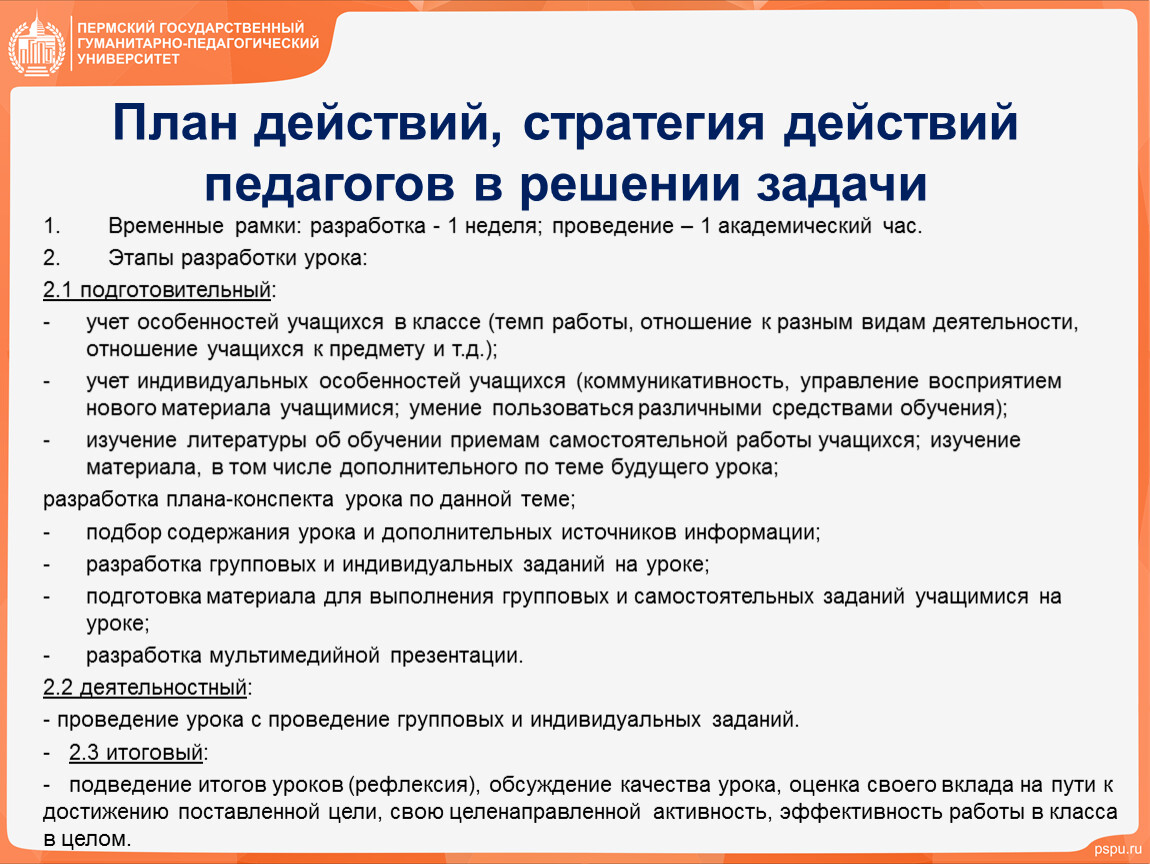 ПЕРМСКИЙ ГОСУДАРСТВЕННЫЙ ГУМАНИТАРНО-ПЕДАГОГИЧЕСКИЙ УНИВЕРСИТЕТ

План действий, стратегия действий педагогов в решении задачи

1. Временные рамки: разработка - 1 неделя; проведение – 1 академический час.

2. Этапы разработки урока:

2.1 подготовительный:

- учет особенностей учащихся в классе (темп работы, отношение к разным видам деятельности, отношение учащихся к предмету и т.д.);

- учет индивидуальных особенностей учащихся (коммуникативность, управление восприятием нового материала учащимися; умение пользоваться различными средствами обучения);

- изучение литературы об обучении приемам самостоятельной работы учащихся; изучение материала, в том числе дополнительного по теме будущего урока;

разработка плана-конспекта урока по данной теме;

- подбор содержания урока и дополнительных источников информации;

- разработка групповых и индивидуальных заданий на уроке;

- подготовка материала для выполнения групповых и самостоятельных заданий учащимися на уроке;

- разработка мультимедийной презентации.

2.2 деятельностный:

- проведение урока с проведение групповых и индивидуальных заданий.

- 2.3 итоговый:

- подведение итогов уроков (рефлексия), обсуждение качества урока, оценка своего вклада на пути к достижению поставленной цели, свою целенаправленной активность, эффективность работы в класса в целом.

pspu.ru